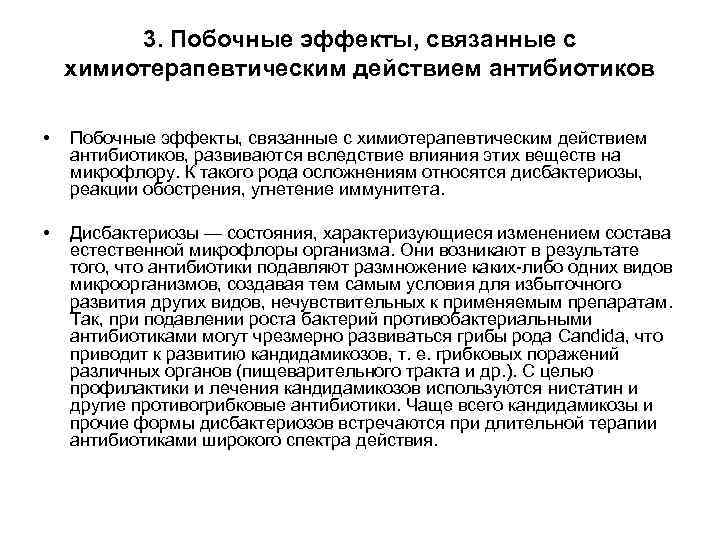 3. Побочные эффекты, связанные с химиотерапевтическим действием антибиотиков

• Побочные эффекты, связанные с химиотерапевтическим действием антибиотиков, развиваются вследствие влияния этих веществ на микрофлору. К такого рода осложнениям относятся дисбактериозы, реакции обострения, угнетение иммунитета.

• Дисбактериозы — состояния, характеризующиеся изменением состава естественной микрофлоры организма. Они возникают в результате того, что антибиотики подавляют размножение каких-либо одних видов микроорганизмов, создавая тем самым условия для избыточного развития других видов, нечувствительных к применяемым препаратам. Так, при подавлении роста бактерий противобактериальными антибиотиками могут чрезмерно развиваться грибы рода Candida, что приводит к развитию кандидамикозов, т. е. грибковых поражений различных органов (пищеварительного тракта и др.). С целью профилактики и лечения кандидамикозов используются нистатин и другие противогрибковые антибиотики. Чаще всего кандидамикозы и прочие формы дисбактериозов встречаются при длительной терапии антибиотиками широкого спектра действия.